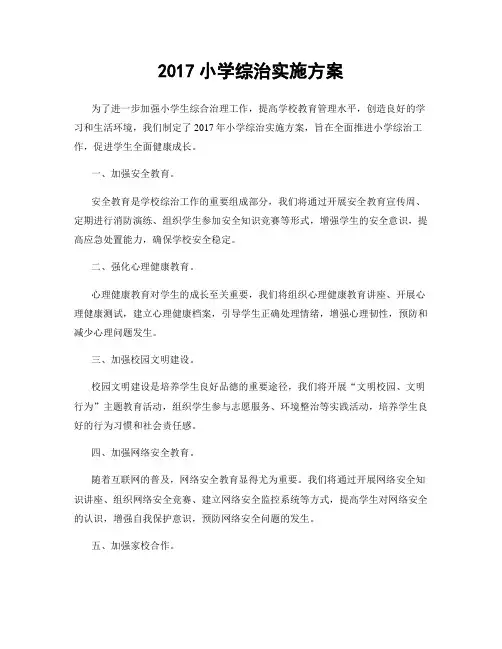 2017 小学综治实施方案

为了进一步加强小学生综合治理工作，提高学校教育管理水平，创造良好的学习和生活环境，我们制定了 2017 年小学综治实施方案，旨在全面推进小学综治工作，促进学生全面健康成长。

一、加强安全教育。

安全教育是学校综治工作的重要组成部分，我们将通过开展安全教育宣传周、定期进行消防演练、组织学生参加安全知识竞赛等形式，增强学生的安全意识，提高应急处置能力，确保学校安全稳定。

二、强化心理健康教育。

心理健康教育对学生的成长至关重要，我们将组织心理健康教育讲座、开展心理健康测试，建立心理健康档案，引导学生正确处理情绪，增强心理韧性，预防和减少心理问题发生。

三、加强校园文明建设。

校园文明建设是培养学生良好品德的重要途径，我们将开展“文明校园、文明行为”主题教育活动，组织学生参与志愿服务、环境整治等实践活动，培养学生良好的行为习惯和社会责任感。

四、加强网络安全教育。

随着互联网的普及，网络安全教育显得尤为重要。我们将通过开展网络安全知识讲座、组织网络安全竞赛、建立网络安全监控系统等方式，提高学生对网络安全的认识，增强自我保护意识，预防网络安全问题的发生。

五、加强家校合作。